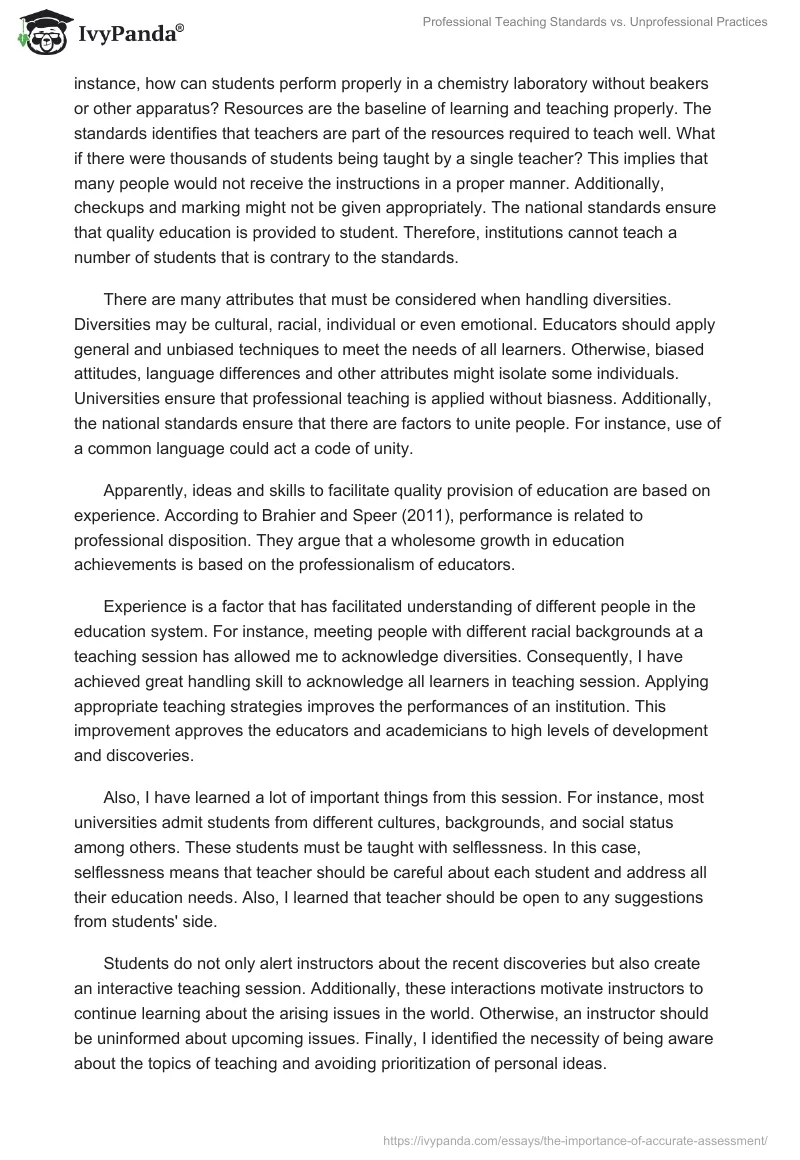 IvyPanda®

Professional Teaching Standards vs. Unprofessional Practices

instance, how can students perform properly in a chemistry laboratory without beakers or other apparatus? Resources are the baseline of learning and teaching properly. The standards identifies that teachers are part of the resources required to teach well. What if there were thousands of students being taught by a single teacher? This implies that many people would not receive the instructions in a proper manner. Additionally, checkups and marking might not be given appropriately. The national standards ensure that quality education is provided to student. Therefore, institutions cannot teach a number of students that is contrary to the standards.

There are many attributes that must be considered when handling diversities. Diversities may be cultural, racial, individual or even emotional. Educators should apply general and unbiased techniques to meet the needs of all learners. Otherwise, biased attitudes, language differences and other attributes might isolate some individuals. Universities ensure that professional teaching is applied without biasness. Additionally, the national standards ensure that there are factors to unite people. For instance, use of a common language could act a code of unity.

Apparently, ideas and skills to facilitate quality provision of education are based on experience. According to Brahier and Speer (2011), performance is related to professional disposition. They argue that a wholesome growth in education achievements is based on the professionalism of educators.

Experience is a factor that has facilitated understanding of different people in the education system. For instance, meeting people with different racial backgrounds at a teaching session has allowed me to acknowledge diversities. Consequently, I have achieved great handling skill to acknowledge all learners in teaching session. Applying appropriate teaching strategies improves the performances of an institution. This improvement approves the educators and academicians to high levels of development and discoveries.

Also, I have learned a lot of important things from this session. For instance, most universities admit students from different cultures, backgrounds, and social status among others. These students must be taught with selflessness. In this case, selflessness means that teacher should be careful about each student and address all their education needs. Also, I learned that teacher should be open to any suggestions from students' side.

Students do not only alert instructors about the recent discoveries but also create an interactive teaching session. Additionally, these interactions motivate instructors to continue learning about the arising issues in the world. Otherwise, an instructor should be uninformed about upcoming issues. Finally, I identified the necessity of being aware about the topics of teaching and avoiding prioritization of personal ideas.

https://ivypanda.com/essays/the-importance-of-accurate-assessment/